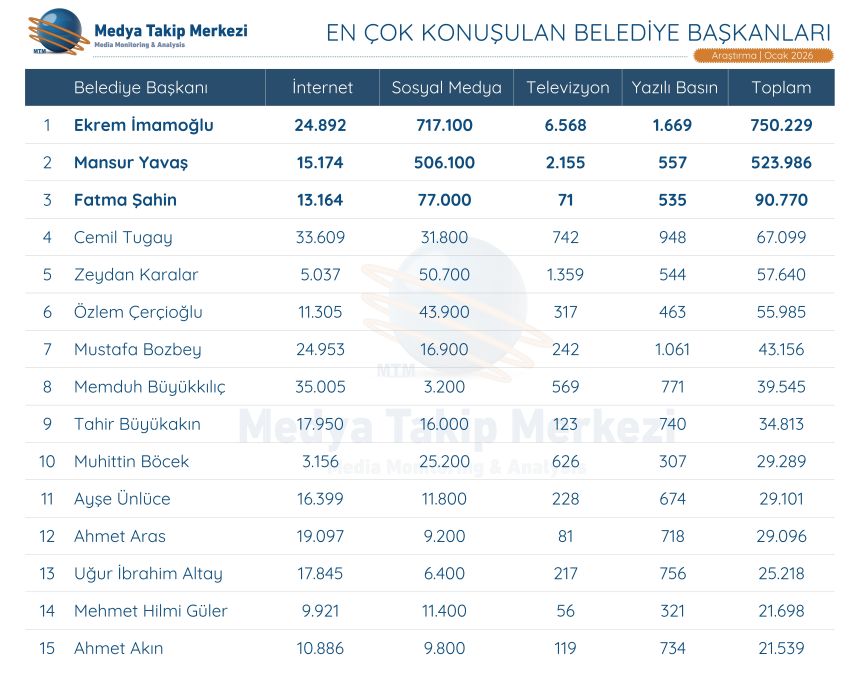 MTM
Medya Takip Merkezi
Media Monitoring & Analysis

EN ÇOK KONUŞULAN BELEDİYE BAŞKANLARI
Araştırma | Ocak 2026

| | Belediye Başkanı | İnternet | Sosyal Medya | Televizyon | Yazılı Basın | Toplam |
|---|---|---|---|---|---|---|
| 1 | Ekrem İmamoğlu | 24.892 | 717.100 | 6.568 | 1.669 | 750.229 |
| 2 | Mansur Yavaş | 15.174 | 506.100 | 2.155 | 557 | 523.986 |
| 3 | Fatma Şahin | 13.164 | 77.000 | 71 | 535 | 90.770 |
| 4 | Cemil Tugay | 33.609 | 31.800 | 742 | 948 | 67.099 |
| 5 | Zeydan Karalar | 5.037 | 50.700 | 1.359 | 544 | 57.640 |
| 6 | Özlem Çerçioğlu | 11.305 | 43.900 | 317 | 463 | 55.985 |
| 7 | Mustafa Bozbey | 24.953 | 16.900 | 242 | 1.061 | 43.156 |
| 8 | Memduh Büyükkılıç | 35.005 | 3.200 | 569 | 771 | 39.545 |
| 9 | Tahir Büyükakın | 17.950 | 16.000 | 123 | 740 | 34.813 |
| 10 | Muhittin Böcek | 3.156 | 25.200 | 626 | 307 | 29.289 |
| 11 | Ayşe Ünlüce | 16.399 | 11.800 | 228 | 674 | 29.101 |
| 12 | Ahmet Aras | 19.097 | 9.200 | 81 | 718 | 29.096 |
| 13 | Uğur İbrahim Altay | 17.845 | 6.400 | 217 | 756 | 25.218 |
| 14 | Mehmet Hilmi Güler | 9.921 | 11.400 | 56 | 321 | 21.698 |
| 15 | Ahmet Akın | 10.886 | 9.800 | 119 | 734 | 21.539 |

MTM
Medya Takip Merkezi
Media Monitoring & Analysis